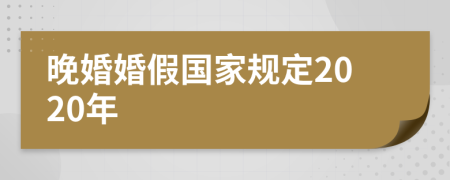 晚婚婚假国家规定2020年